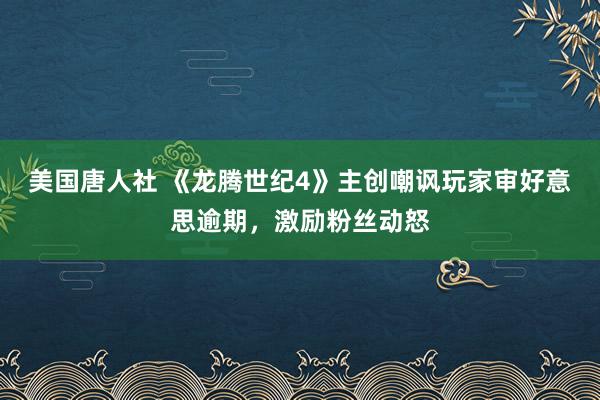 美国唐人社 《龙腾世纪4》主创嘲讽玩家审好意思逾期，激励粉丝动怒